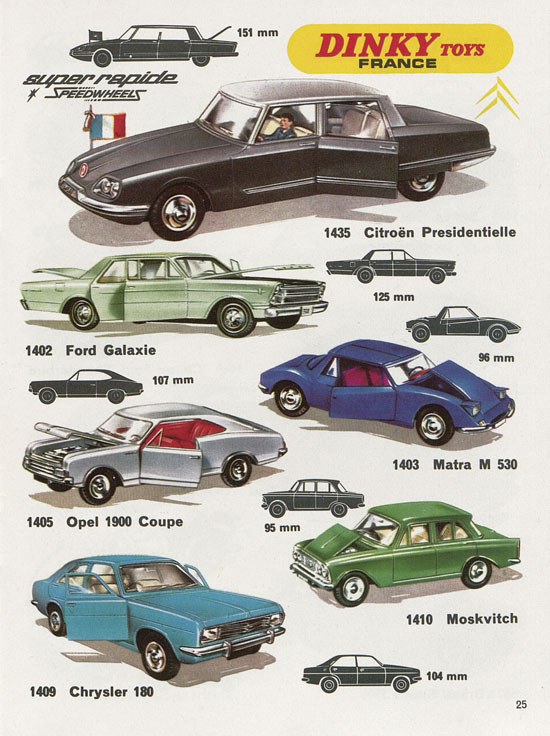 151 mm

DINKY TOYS
FRANCE

super rapide
SPEEDWHEELS

1435 Citroën Presidentielle

125 mm

1402 Ford Galaxie

96 mm

107 mm

1403 Matra M 530

1405 Opel 1900 Coupe

95 mm

1410 Moskvitch

1409 Chrysler 180

104 mm

25